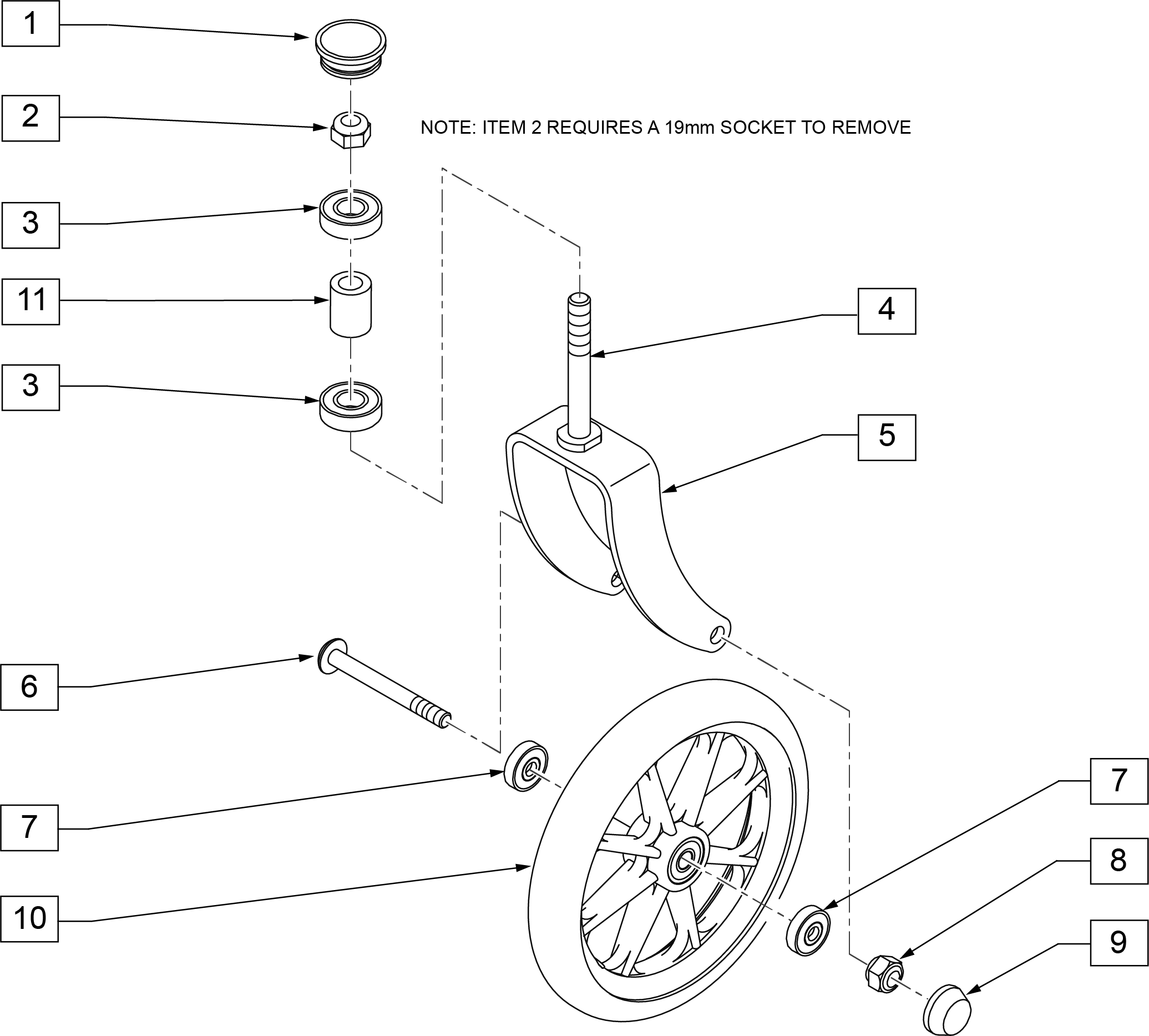 1

2

NOTE: ITEM 2 REQUIRES A 19mm SOCKET TO REMOVE

3

11

4

3

5

6

7

7

8

10

9